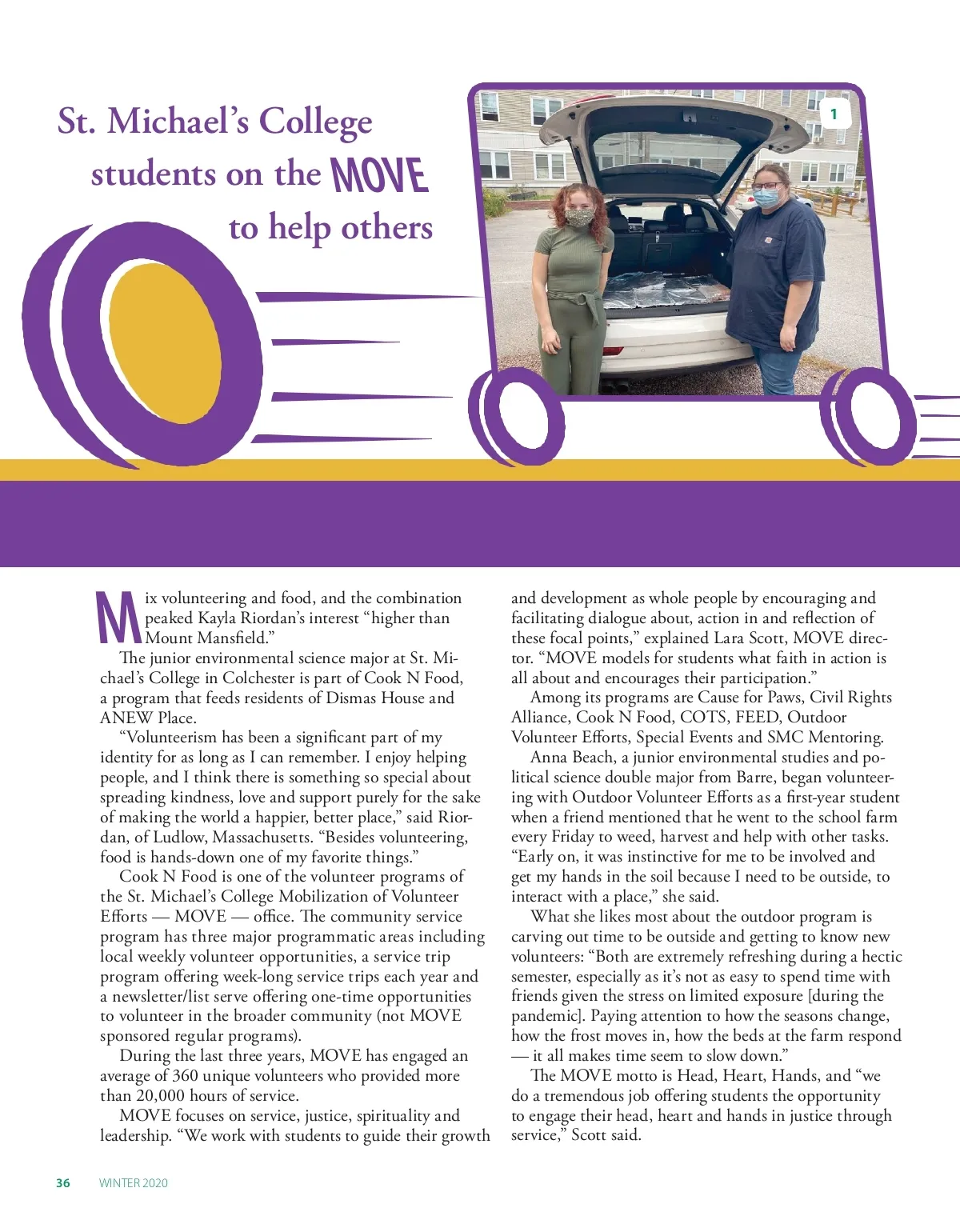 St. Michael's College students on the MOVE to help others

1

Mix volunteering and food, and the combination peaked Kayla Riordan's interest "higher than Mount Mansfield."

The junior environmental science major at St. Michael's College in Colchester is part of Cook N Food, a program that feeds residents of Dismas House and ANEW Place.

"Volunteerism has been a significant part of my identity for as long as I can remember. I enjoy helping people, and I think there is something so special about spreading kindness, love and support purely for the sake of making the world a happier, better place," said Riordan, of Ludlow, Massachusetts. "Besides volunteering, food is hands-down one of my favorite things."

Cook N Food is one of the volunteer programs of the St. Michael's College Mobilization of Volunteer Efforts — MOVE — office. The community service program has three major programmatic areas including local weekly volunteer opportunities, a service trip program offering week-long service trips each year and a newsletter/list serve offering one-time opportunities to volunteer in the broader community (not MOVE sponsored regular programs).

During the last three years, MOVE has engaged an average of 360 unique volunteers who provided more than 20,000 hours of service.

MOVE focuses on service, justice, spirituality and leadership. "We work with students to guide their growth and development as whole people by encouraging and facilitating dialogue about, action in and reflection of these focal points," explained Lara Scott, MOVE director. "MOVE models for students what faith in action is all about and encourages their participation."

Among its programs are Cause for Paws, Civil Rights Alliance, Cook N Food, COTS, FEED, Outdoor Volunteer Efforts, Special Events and SMC Mentoring.

Anna Beach, a junior environmental studies and political science double major from Barre, began volunteering with Outdoor Volunteer Efforts as a first-year student when a friend mentioned that he went to the school farm every Friday to weed, harvest and help with other tasks. "Early on, it was instinctive for me to be involved and get my hands in the soil because I need to be outside, to interact with a place," she said.

What she likes most about the outdoor program is carving out time to be outside and getting to know new volunteers: "Both are extremely refreshing during a hectic semester, especially as it's not as easy to spend time with friends given the stress on limited exposure [during the pandemic]. Paying attention to how the seasons change, how the frost moves in, how the beds at the farm respond — it all makes time seem to slow down."

The MOVE motto is Head, Heart, Hands, and "we do a tremendous job offering students the opportunity to engage their head, heart and hands in justice through service," Scott said.

36 WINTER 2020